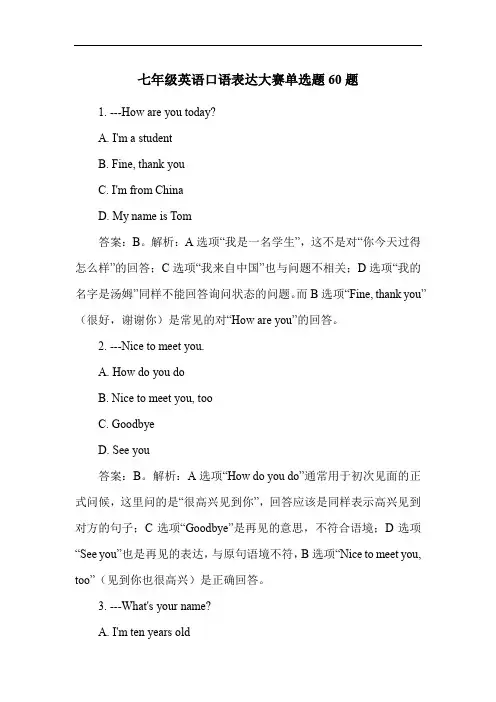 七年级英语口语表达大赛单选题 60 题

1. ---How are you today?

A. I'm a student

B. Fine, thank you

C. I'm from China

D. My name is Tom

答案：B。解析：A 选项“我是一名学生”，这不是对“你今天过得怎么样”的回答；C 选项“我来自中国”也与问题不相关；D 选项“我的名字是汤姆”同样不能回答询问状态的问题。而 B 选项“Fine, thank you”（很好，谢谢你）是常见的对“How are you”的回答。

2. ---Nice to meet you.

A. How do you do

B. Nice to meet you, too

C. Goodbye

D. See you

答案：B。解析：A 选项“How do you do”通常用于初次见面的正式问候，这里问的是“很高兴见到你”，回答应该是同样表示高兴见到对方的句子；C 选项“Goodbye”是再见的意思，不符合语境；D 选项“See you”也是再见的表达，与原句语境不符，B 选项“Nice to meet you, too”（见到你也很高兴）是正确回答。

3. ---What's your name?

A. I'm ten years old